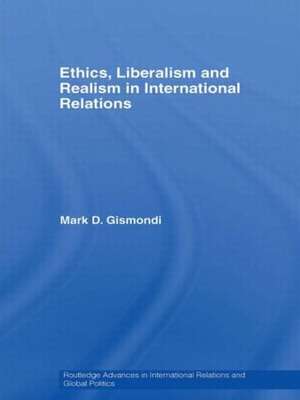 Ethics, Liberalism and Realism in International Relations

Mark D. Gismondi

Routledge Advances in International Relations and Global Politics